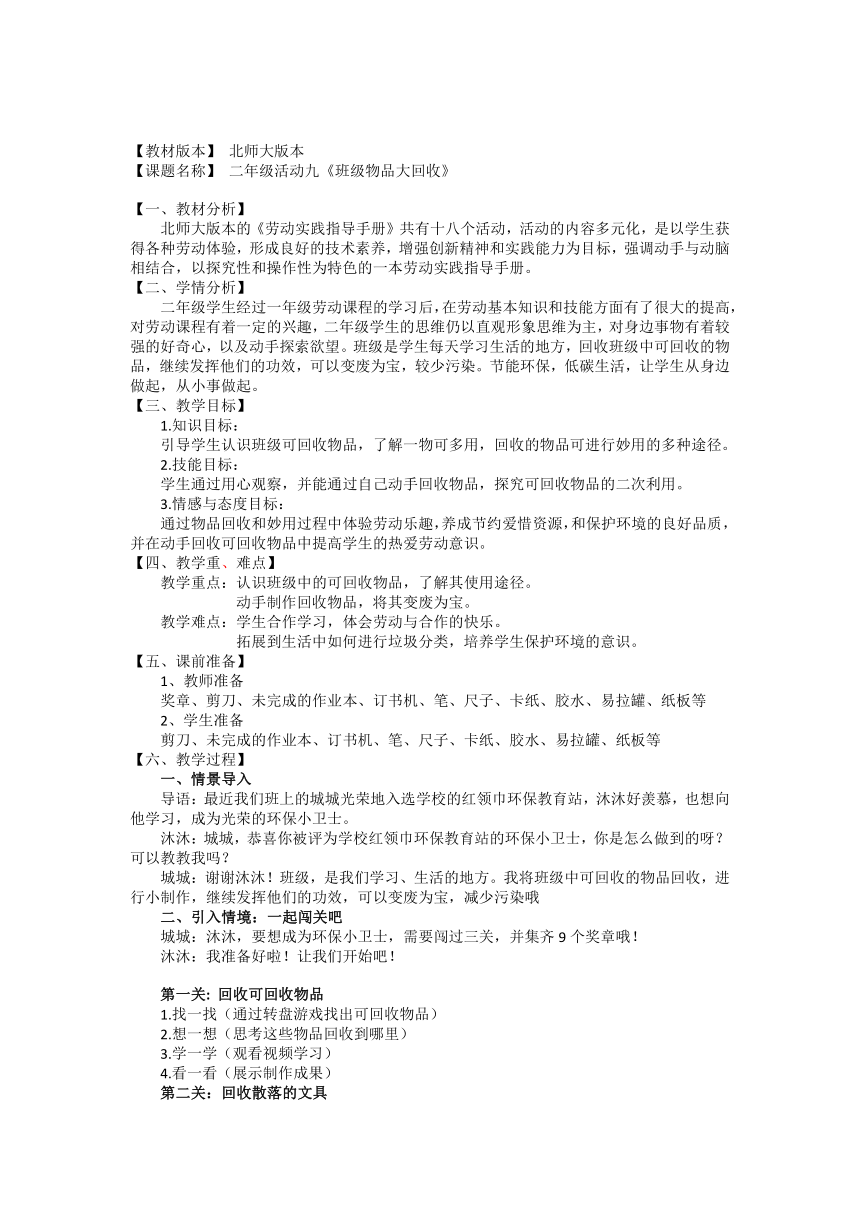 【教材版本】 北师大版本
【课题名称】 二年级活动九《班级物品大回收》

【一、教材分析】
北师大版本的《劳动实践指导手册》共有十八个活动，活动的内容多元化，是以学生获得各种劳动体验，形成良好的技术素养，增强创新精神和实践能力为目标，强调动手与动脑相结合，以探究性和操作性为特色的一本劳动实践指导手册。
【二、学情分析】
二年级学生经过一年级劳动课程的学习后，在劳动基本知识和技能方面有了很大的提高，对劳动课程有着一定的兴趣，二年级学生的思维仍以直观形象思维为主，对身边事物有着较强的好奇心，以及动手探索欲望。班级是学生每天学习生活的地方，回收班级中可回收的物品，继续发挥他们的功效，可以变废为宝，较少污染。节能环保，低碳生活，让学生从身边做起，从小事做起。
【三、教学目标】
1.知识目标：
引导学生认识班级可回收物品，了解一物可多用，回收的物品可进行妙用的多种途径。
2.技能目标：
学生通过用心观察，并能通过自己动手回收物品，探究可回收物品的二次利用。
3.情感与态度目标：
通过物品回收和妙用过程中体验劳动乐趣，养成节约爱惜资源，和保护环境的良好品质，并在动手回收可回收物品中提高学生的热爱劳动意识。
【四、教学重、难点】
教学重点：认识班级中的可回收物品，了解其使用途径。
动手制作回收物品，将其变废为宝。
教学难点：学生合作学习，体会劳动与合作的快乐。
拓展到生活中如何进行垃圾分类，培养学生保护环境的意识。
【五、课前准备】
1、教师准备
奖章、剪刀、未完成的作业本、订书机、笔、尺子、卡纸、胶水、易拉罐、纸板等
2、学生准备
剪刀、未完成的作业本、订书机、笔、尺子、卡纸、胶水、易拉罐、纸板等
【六、教学过程】
一、情景导入
导语：最近我们班上的城城光荣地入选学校的红领巾环保教育站，沐沐好羡慕，也想向他学习，成为光荣的环保小卫士。
沐沐：城城，恭喜你被评为学校红领巾环保教育站的环保小卫士，你是怎么做到的呀？可以教教我吗？
城城：谢谢沐沐！班级，是我们学习、生活的地方。我将班级中可回收的物品回收，进行小制作，继续发挥他们的功效，可以变废为宝，减少污染哦
二、引入情境：一起闯关吧
城城：沐沐，要想成为环保小卫士，需要闯过三关，并集齐 9 个奖章哦！
沐沐：我准备好啦！让我们开始吧！

第一关：回收可回收物品
1.找一找（通过转盘游戏找出可回收物品）
2.想一想（思考这些物品回收到哪里）
3.学一学（观看视频学习）
4.看一看（展示制作成果）
第二关：回收散落的文具